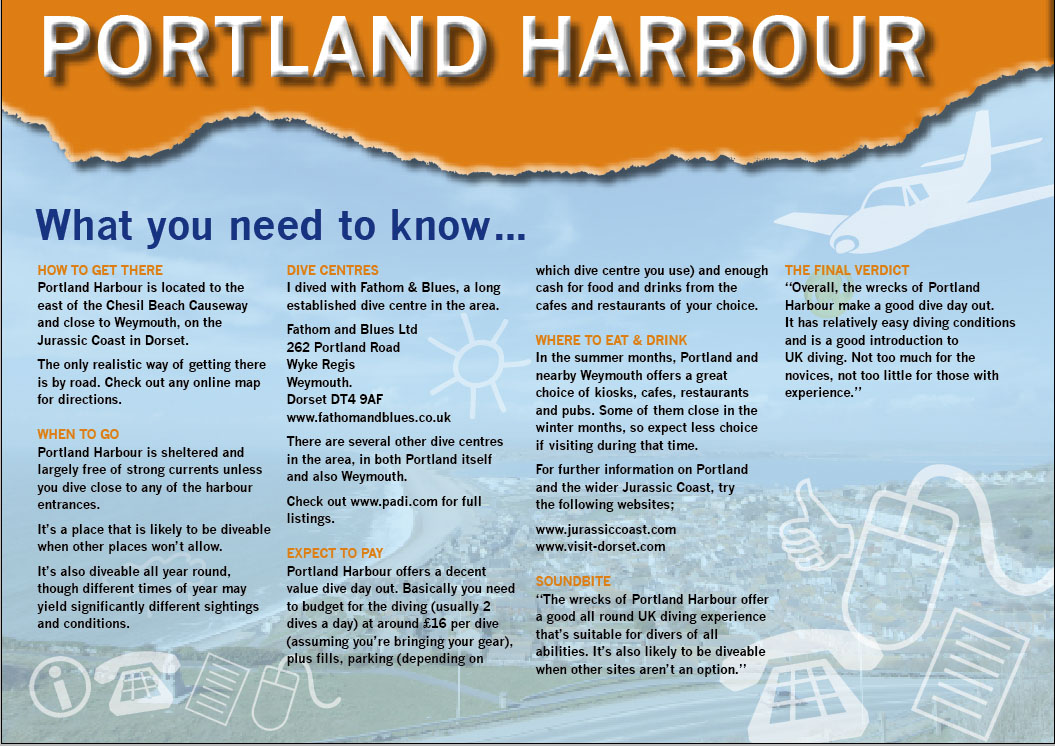 PORTLAND HARBOUR

What you need to know...

HOW TO GET THERE
Portland Harbour is located to the east of the Chesil Beach Causeway and close to Weymouth, on the Jurassic Coast in Dorset.

The only realistic way of getting there is by road. Check out any online map for directions.

WHEN TO GO
Portland Harbour is sheltered and largely free of strong currents unless you dive close to any of the harbour entrances.

It's a place that is likely to be diveable when other places won't allow.

It's also diveable all year round, though different times of year may yield significantly different sightings and conditions.

DIVE CENTRES
I dived with Fathom & Blues, a long established dive centre in the area.

Fathom and Blues Ltd
262 Portland Road
Wyke Regis
Weymouth.
Dorset DT4 9AF
www.fathomandblues.co.uk

There are several other dive centres in the area, in both Portland itself and also Weymouth.

Check out www.padi.com for full listings.

EXPECT TO PAY
Portland Harbour offers a decent value dive day out. Basically you need to budget for the diving (usually 2 dives a day) at around £16 per dive (assuming you're bringing your gear), plus fills, parking (depending on which dive centre you use) and enough cash for food and drinks from the cafes and restaurants of your choice.

WHERE TO EAT & DRINK
In the summer months, Portland and nearby Weymouth offers a great choice of kiosks, cafes, restaurants and pubs. Some of them close in the winter months, so expect less choice if visiting during that time.

For further information on Portland and the wider Jurassic Coast, try the following websites;

www.jurassiccoast.com
www.visit-dorset.com

SOUNDBITE
"The wrecks of Portland Harbour offer a good all round UK diving experience that's suitable for divers of all abilities. It's also likely to be diveable when other sites aren't an option."

THE FINAL VERDICT
"Overall, the wrecks of Portland Harbour make a good dive day out. It has relatively easy diving conditions and is a good introduction to UK diving. Not too much for the novices, not too little for those with experience."